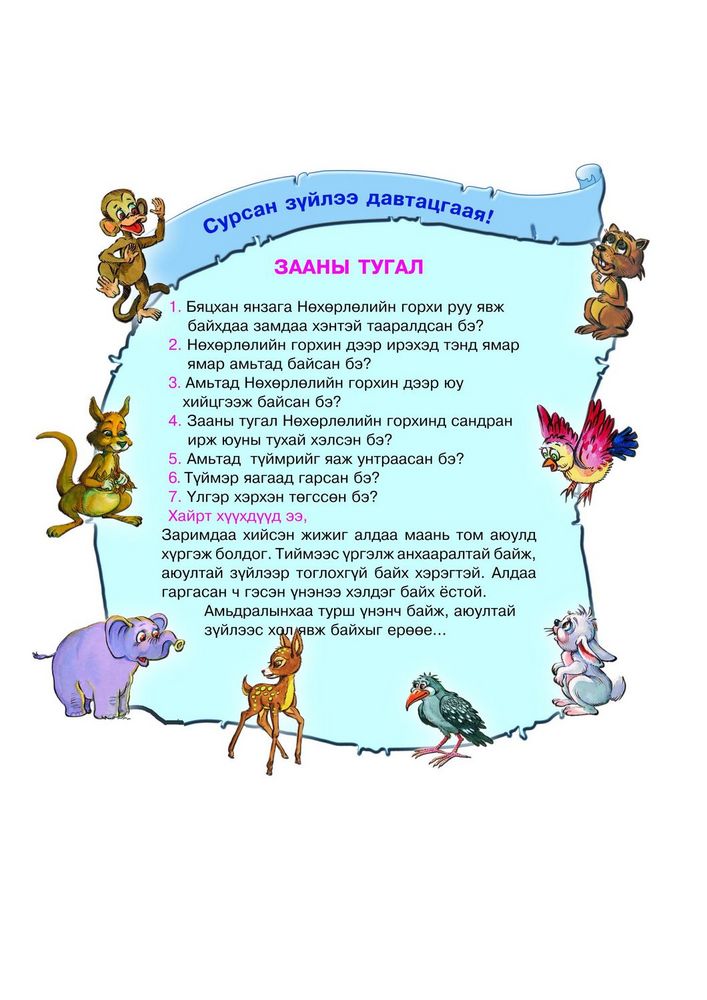 Сурсан зүйлээ давтацгаая!

ЗААНЫ ТУГАЛ

1. Бяцхан янзага Нөхөрлөлийн горхи руу явж байхдаа замдаа хэнтэй тааралдсан бэ?
2. Нөхөрлөлийн горхин дээр ирэхэд тэнд ямар ямар амьтад байсан бэ?
3. Амьтад Нөхөрлөлийн горхин дээр юу хийцгээж байсан бэ?
4. Зааны тугал Нөхөрлөлийн горхинд сандран ирж юуны тухай хэлсэн бэ?
5. Амьтад түймрийг яаж унтраасан бэ?
6. Түймэр яагаад гарсан бэ?
7. Үлгэр хэрхэн төгссөн бэ?

Хайрт хүүхдүүд ээ,
Заримдаа хийсэн жижиг алдаа маань том аюулд хүргэж болдог. Тиймээс үргэлж анхааралтай байж, аюултай зүйлээр тоглохгүй байх хэрэгтэй. Алдаа гаргасан ч гэсэн үнэнээ хэлдэг байх ёстой.
Амьдралынхаа турш үнэнч байж, аюултай зүйлээс хол явж байхыг ерөөе...